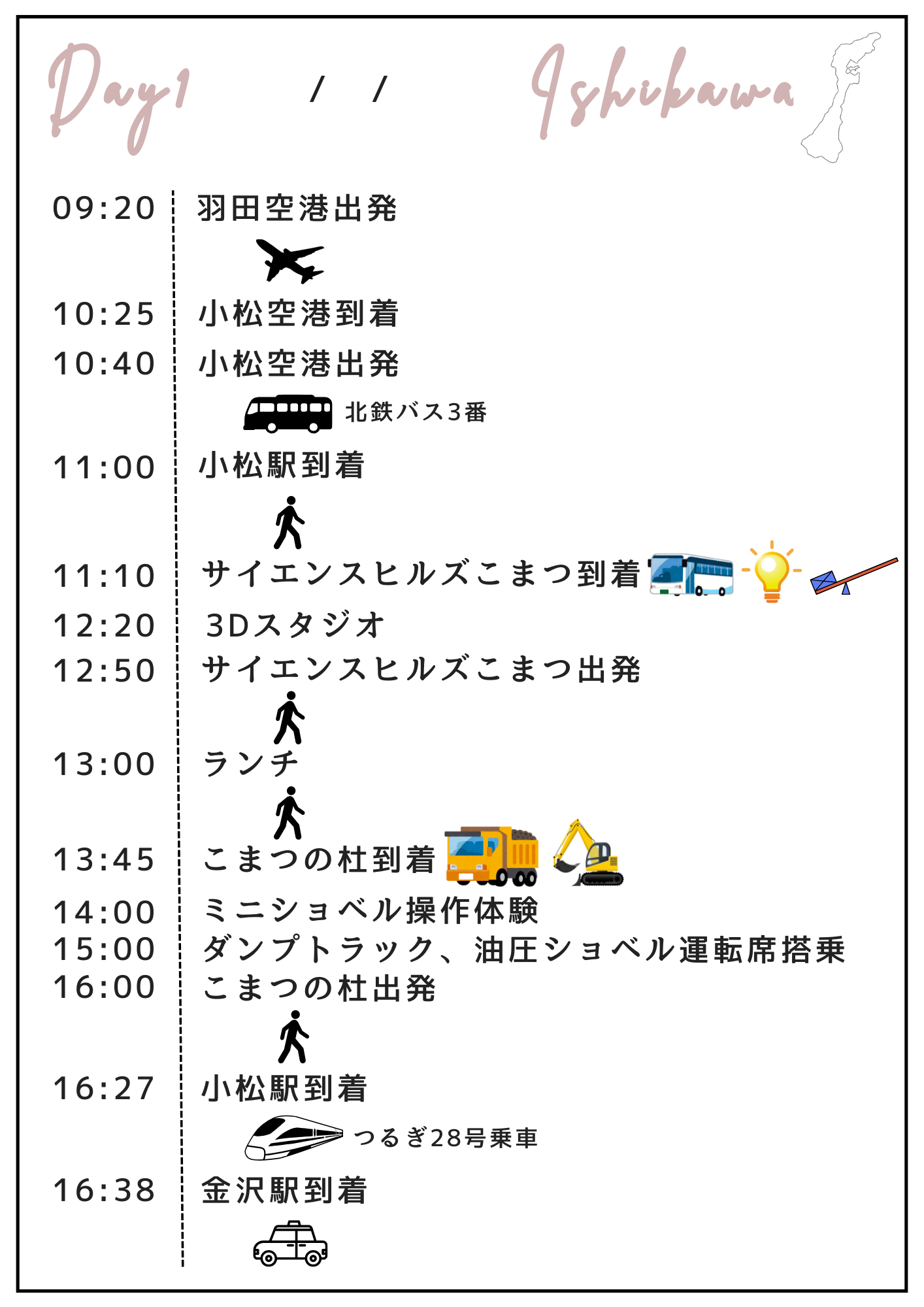 Day1 / / Ishikawa

09:20 羽田空港出発

10:25 小松空港到着

10:40 小松空港出発

北鉄バス3番

11:00 小松駅到着

11:10 サイエンスヒルズこまつ到着

12:20 3Dスタジオ

12:50 サイエンスヒルズこまつ出発

13:00 ランチ

13:45 こまつの杜到着

14:00 ミニショベル操作体験

15:00 ダンプトラック、油圧ショベル運転席搭乗

16:00 こまつの杜出発

16:27 小松駅到着

つるぎ28号乗車

16:38 金沢駅到着